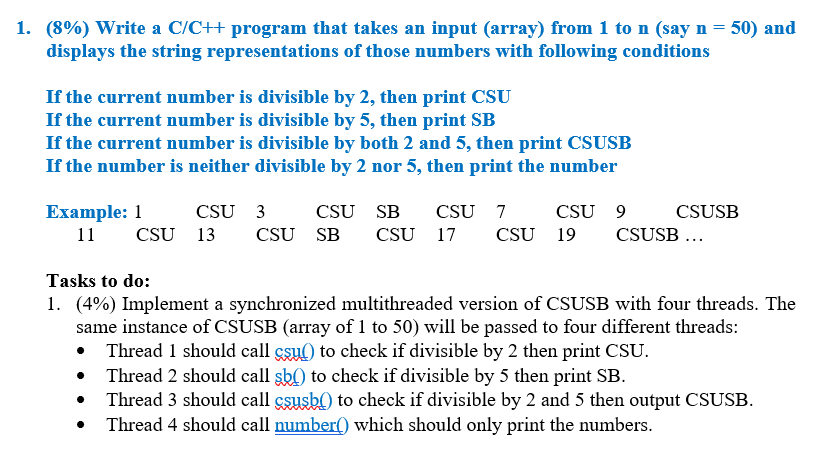 1. (8%) Write a C/C++ program that takes an input (array) from 1 to n (say n = 50) and displays the string representations of those numbers with following conditions

If the current number is divisible by 2, then print CSU
If the current number is divisible by 5, then print SB
If the current number is divisible by both 2 and 5, then print CSUSB
If the number is neither divisible by 2 nor 5, then print the number

Example: 1 CSU 3 CSU SB CSU 7 CSU 9 CSUSB 11 CSU 13 CSU SB CSU 17 CSU 19 CSUSB …

Tasks to do:
1. (4%) Implement a synchronized multithreaded version of CSUSB with four threads. The same instance of CSUSB (array of 1 to 50) will be passed to four different threads:
• Thread 1 should call csu() to check if divisible by 2 then print CSU.
• Thread 2 should call sb() to check if divisible by 5 then print SB.
• Thread 3 should call csusb() to check if divisible by 2 and 5 then output CSUSB.
• Thread 4 should call number() which should only print the numbers.